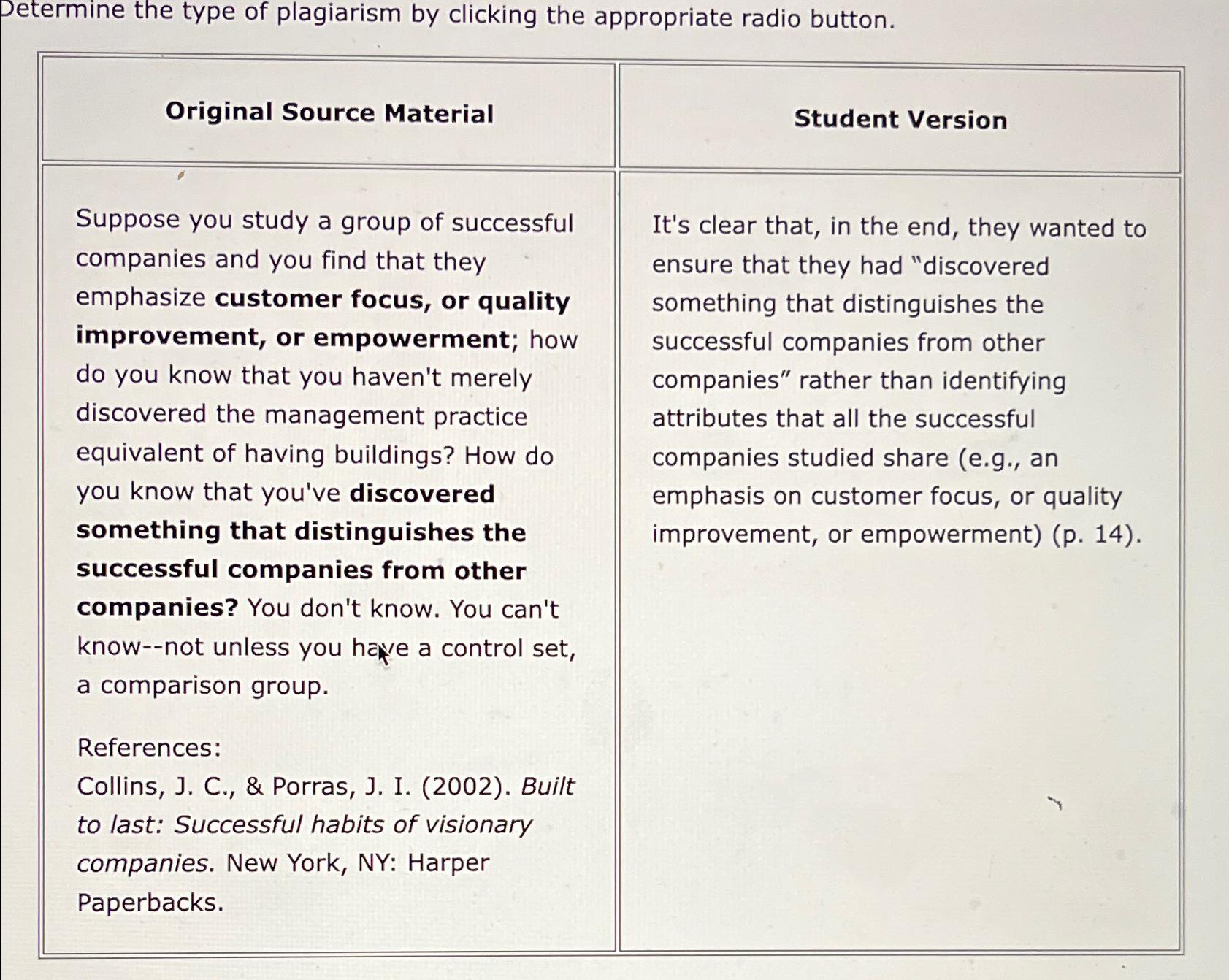 Determine the type of plagiarism by clicking the appropriate radio button.

| Original Source Material | Student Version |
|---|---|
| Suppose you study a group of successful companies and you find that they emphasize **customer focus, or quality improvement, or empowerment**; how do you know that you haven't merely discovered the management practice equivalent of having buildings? How do you know that you've **discovered something that distinguishes the successful companies from other companies?** You don't know. You can't know--not unless you have a control set, a comparison group.<br><br>References:<br>Collins, J. C., & Porras, J. I. (2002). *Built to last: Successful habits of visionary companies.* New York, NY: Harper Paperbacks. | It's clear that, in the end, they wanted to ensure that they had "discovered something that distinguishes the successful companies from other companies" rather than identifying attributes that all the successful companies studied share (e.g., an emphasis on customer focus, or quality improvement, or empowerment) (p. 14). |